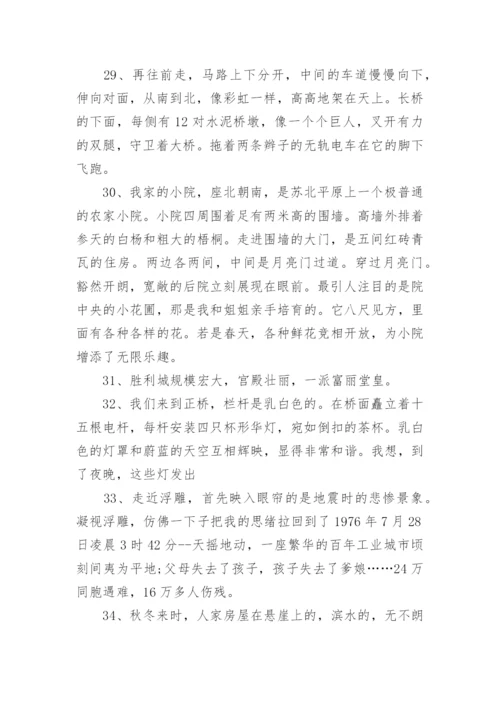 29、再往前走，马路上下分开，中间的车道慢慢向下，伸向对面，从南到北，像彩虹一样，高高地架在天上。长桥的下面，每侧有12对水泥桥墩，像一个个巨人，叉开有力的双腿，守卫着大桥。拖着两条辫子的无轨电车在它的脚下飞跑。

30、我家的小院，座北朝南，是苏北平原上一个极普通的农家小院。小院四周围着足有两米高的围墙。高墙外排着参天的白杨和粗大的梧桐。走进围墙的大门，是五间红砖青瓦的住房。两边各两间，中间是月亮门过道。穿过月亮门。豁然开朗，宽敞的后院立刻展现在眼前。最引人注目的是院中央的小花圃，那是我和姐姐亲手培育的。它八尺见方，里面有各种各样的花。若是春天，各种鲜花竞相开放，为小院增添了无限乐趣。

31、胜利城规模宏大，宫殿壮丽，一派富丽堂皇。

32、我们来到正桥，栏杆是乳白色的。在桥面矗立着十五根电杆，每杆安装四只杯形华灯，宛如倒扣的茶杯。乳白色的灯罩和蔚蓝的天空互相辉映，显得非常和谐。我想，到了夜晚，这些灯发出

33、走近浮雕，首先映入眼帘的是地震时的悲惨景象。凝视浮雕，仿佛一下子把我的思绪拉回到了1976年7月28日凌晨3时42分--天摇地动，一座繁华的百年工业城市顷刻间夷为平地;父母失去了孩子，孩子失去了爹娘……24万同胞遇难，16万多人伤残。

34、秋冬来时，人家房屋在悬崖上的，滨水的，无不朗